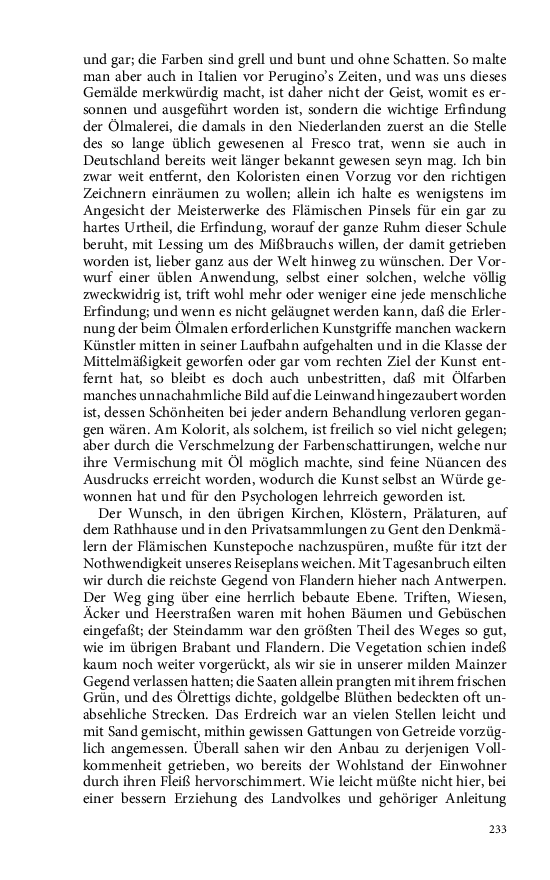 und gar; die Farben sind grell und bunt und ohne Schatten. So malte man aber auch in Italien vor Perugino's Zeiten, und was uns dieses Gemälde merkwürdig macht, ist daher nicht der Geist, womit es ersonnen und ausgeführt worden ist, sondern die wichtige Erfindung der Ölmalerei, die damals in den Niederlanden zuerst an die Stelle des so lange üblich gewesenen al Fresco trat, wenn sie auch in Deutschland bereits weit länger bekannt gewesen seyn mag. Ich bin zwar weit entfernt, den Koloristen einen Vorzug vor den richtigen Zeichnern einräumen zu wollen; allein ich halte es wenigstens im Angesicht der Meisterwerke des Flämischen Pinsels für ein gar zu hartes Urtheil, die Erfindung, worauf der ganze Ruhm dieser Schule beruht, mit Lessing um des Mißbrauchs willen, der damit getrieben worden ist, lieber ganz aus der Welt hinweg zu wünschen. Der Vorwurf einer üblen Anwendung, selbst einer solchen, welche völlig zweckwidrig ist, trift wohl mehr oder weniger eine jede menschliche Erfindung; und wenn es nicht geläugnet werden kann, daß die Erlernung der beim Ölmalen erforderlichen Kunstgriffe manchen wackern Künstler mitten in seiner Laufbahn aufgehalten und in die Klasse der Mittelmäßigkeit geworfen oder gar vom rechten Ziel der Kunst entfernt hat, so bleibt es doch auch unbestritten, daß mit Ölfarben manches unnachahmliche Bild auf die Leinwand hingezaubert worden ist, dessen Schönheiten bei jeder andern Behandlung verloren gegangen wären. Am Kolorit, als solchem, ist freilich so viel nicht gelegen; aber durch die Verschmelzung der Farbenschattirungen, welche nur ihre Vermischung mit Öl möglich machte, sind feine Nüancen des Ausdrucks erreicht worden, wodurch die Kunst selbst an Würde gewonnen hat und für den Psychologen lehrreich geworden ist.

Der Wunsch, in den übrigen Kirchen, Klöstern, Prälaturen, auf dem Rathhause und in den Privatsammlungen zu Gent den Denkmälern der Flämischen Kunstepoche nachzuspüren, mußte für itzt der Nothwendigkeit unseres Reiseplans weichen. Mit Tagesanbruch eilten wir durch die reichste Gegend von Flandern hieher nach Antwerpen. Der Weg ging über eine herrlich bebaute Ebene. Triften, Wiesen, Äcker und Heerstraßen waren mit hohen Bäumen und Gebüschen eingefaßt; der Steindamm war den größten Theil des Weges so gut, wie im übrigen Brabant und Flandern. Die Vegetation schien indeß kaum noch weiter vorgerückt, als wir sie in unserer milden Mainzer Gegend verlassen hatten; die Saaten allein prangten mit ihrem frischen Grün, und des Ölrettigs dichte, goldgelbe Blüthen bedeckten oft unabsehliche Strecken. Das Erdreich war an vielen Stellen leicht und mit Sand gemischt, mithin gewissen Gattungen von Getreide vorzüglich angemessen. Überall sahen wir den Anbau zu derjenigen Vollkommenheit getrieben, wo bereits der Wohlstand der Einwohner durch ihren Fleiß hervorschimmert. Wie leicht müßte nicht hier, bei einer bessern Erziehung des Landvolkes und gehöriger Anleitung

233